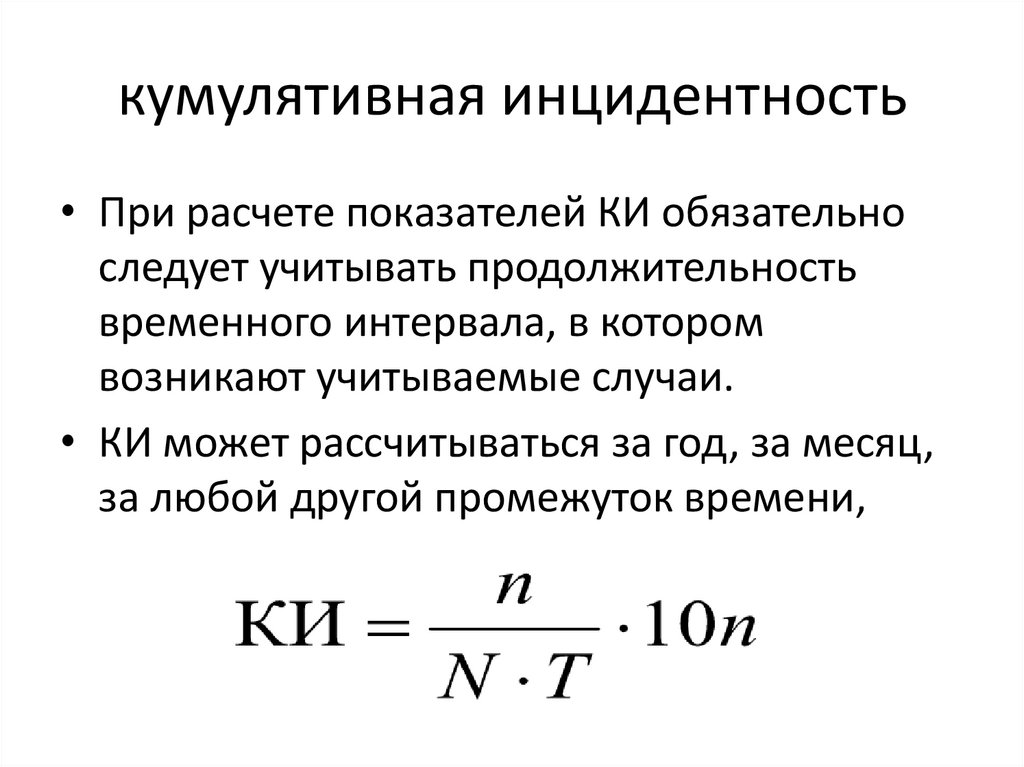 кумулятивная инцидентность

• При расчете показателей КИ обязательно следует учитывать продолжительность временного интервала, в котором возникают учитываемые случаи.

• КИ может рассчитываться за год, за месяц, за любой другой промежуток времени,

$КИ = \frac{n}{N \cdot T} \cdot 10n$